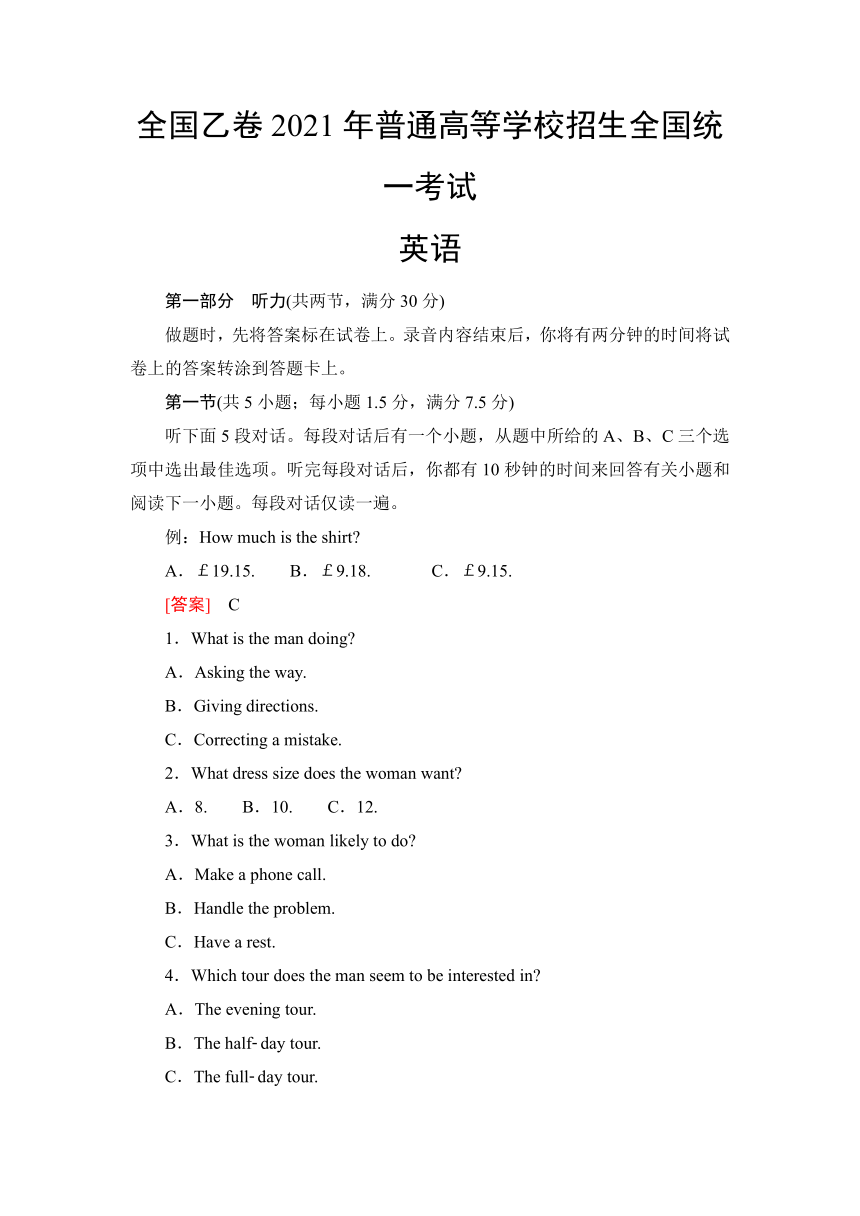 全国乙卷 2021 年普通高等学校招生全国统一考试

英语

第一部分 听力(共两节，满分 30 分)

做题时，先将答案标在试卷上。录音内容结束后，你将有两分钟的时间将试卷上的答案转涂到答题卡上。

第一节(共 5 小题；每小题 1.5 分，满分 7.5 分)

听下面 5 段对话。每段对话后有一个小题，从题中所给的 A、B、C 三个选项中选出最佳选项。听完每段对话后，你都有 10 秒钟的时间来回答有关小题和阅读下一小题。每段对话仅读一遍。

例：How much is the shirt?

A．£19.15. B．£9.18. C．£9.15.

[答案] C

1．What is the man doing?

A．Asking the way.

B．Giving directions.

C．Correcting a mistake.

2．What dress size does the woman want?

A．8. B．10. C．12.

3．What is the woman likely to do?

A．Make a phone call.

B．Handle the problem.

C．Have a rest.

4．Which tour does the man seem to be interested in?

A．The evening tour.

B．The half-day tour.

C．The full-day tour.